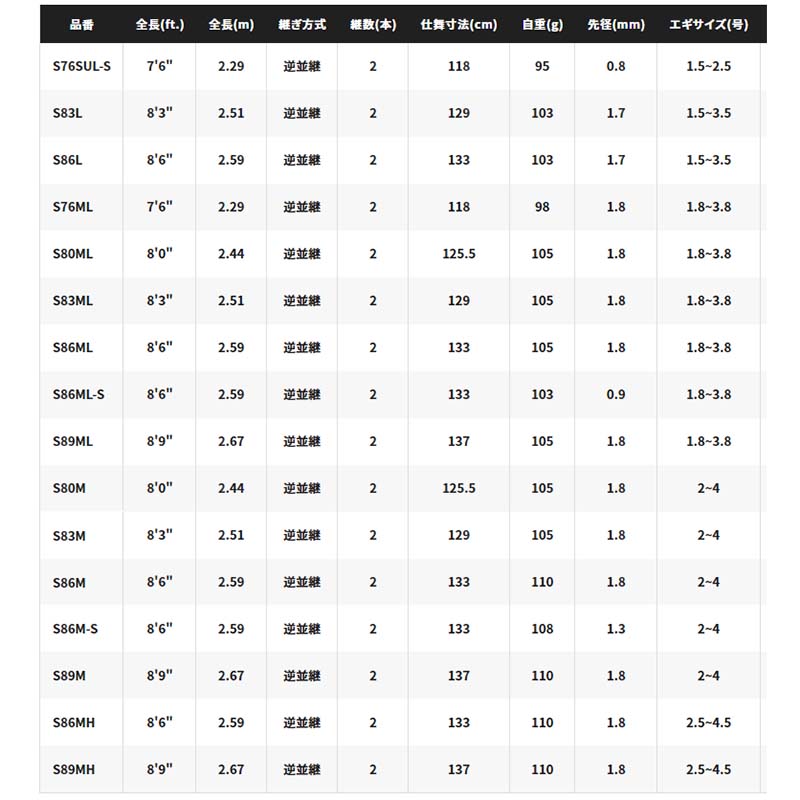 | 品番 | 全長(ft.) | 全長(m) | 継ぎ方式 | 継数(本) | 仕舞寸法(cm) | 自重(g) | 先径(mm) | エギサイズ(号) |
|---|---|---|---|---|---|---|---|---|
| S76SUL-S | 7'6" | 2.29 | 逆並継 | 2 | 118 | 95 | 0.8 | 1.5~2.5 |
| S83L | 8'3" | 2.51 | 逆並継 | 2 | 129 | 103 | 1.7 | 1.5~3.5 |
| S86L | 8'6" | 2.59 | 逆並継 | 2 | 133 | 103 | 1.7 | 1.5~3.5 |
| S76ML | 7'6" | 2.29 | 逆並継 | 2 | 118 | 98 | 1.8 | 1.8~3.8 |
| S80ML | 8'0" | 2.44 | 逆並継 | 2 | 125.5 | 105 | 1.8 | 1.8~3.8 |
| S83ML | 8'3" | 2.51 | 逆並継 | 2 | 129 | 105 | 1.8 | 1.8~3.8 |
| S86ML | 8'6" | 2.59 | 逆並継 | 2 | 133 | 105 | 1.8 | 1.8~3.8 |
| S86ML-S | 8'6" | 2.59 | 逆並継 | 2 | 133 | 103 | 0.9 | 1.8~3.8 |
| S89ML | 8'9" | 2.67 | 逆並継 | 2 | 137 | 105 | 1.8 | 1.8~3.8 |
| S80M | 8'0" | 2.44 | 逆並継 | 2 | 125.5 | 105 | 1.8 | 2~4 |
| S83M | 8'3" | 2.51 | 逆並継 | 2 | 129 | 105 | 1.8 | 2~4 |
| S86M | 8'6" | 2.59 | 逆並継 | 2 | 133 | 110 | 1.8 | 2~4 |
| S86M-S | 8'6" | 2.59 | 逆並継 | 2 | 133 | 108 | 1.3 | 2~4 |
| S89M | 8'9" | 2.67 | 逆並継 | 2 | 137 | 110 | 1.8 | 2~4 |
| S86MH | 8'6" | 2.59 | 逆並継 | 2 | 133 | 110 | 1.8 | 2.5~4.5 |
| S89MH | 8'9" | 2.67 | 逆並継 | 2 | 137 | 110 | 1.8 | 2.5~4.5 |